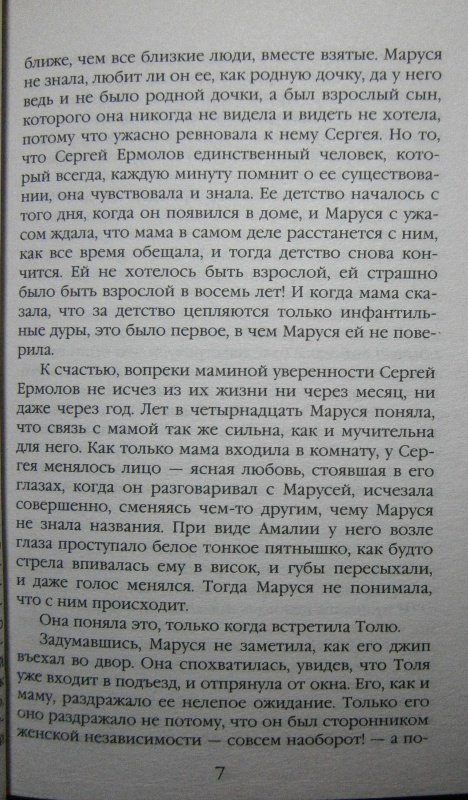 ближе, чем все близкие люди, вместе взятые. Маруся не знала, любит ли он ее, как родную дочку, да у него ведь и не было родной дочки, а был взрослый сын, которого она никогда не видела и видеть не хотела, потому что ужасно ревновала к нему Сергея. Но то, что Сергей Ермолов единственный человек, который всегда, каждую минуту помнит о ее существовании, она чувствовала и знала. Ее детство началось с того дня, когда он появился в доме, и Маруся с ужасом ждала, что мама в самом деле расстанется с ним, как все время обещала, и тогда детство снова кончится. Ей не хотелось быть взрослой, ей страшно было быть взрослой в восемь лет! И когда мама сказала, что за детство цепляются только инфантильные дуры, это было первое, в чем Маруся ей не поверила.

К счастью, вопреки маминой уверенности Сергей Ермолов не исчез из их жизни ни через месяц, ни даже через год. Лет в четырнадцать Маруся поняла, что связь с мамой так же сильна, как и мучительна для него. Как только мама входила в комнату, у Сергея менялось лицо — ясная любовь, стоявшая в его глазах, когда он разговаривал с Марусей, исчезала совершенно, сменяясь чем-то другим, чему Маруся не знала названия. При виде Амалии у него возле глаза проступало белое тонкое пятнышко, как будто стрела впивалась ему в висок, и губы пересыхали, и даже голос менялся. Тогда Маруся не понимала, что с ним происходит.

Она поняла это, только когда встретила Толю.

Задумавшись, Маруся не заметила, как его джип въехал во двор. Она спохватилась, увидев, что Толя уже входит в подъезд, и отпрянула от окна. Его, как и маму, раздражало ее нелепое ожидание. Только его оно раздражало не потому, что он был сторонником женской независимости — совсем наоборот! — а по-

7